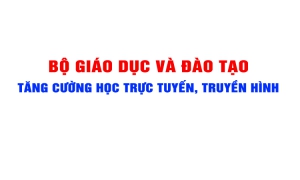 BỘ GIÁO DỤC VÀ ĐÀO TẠO
TĂNG CƯỜNG HỌC TRỰC TUYẾN, TRUYỀN HÌNH